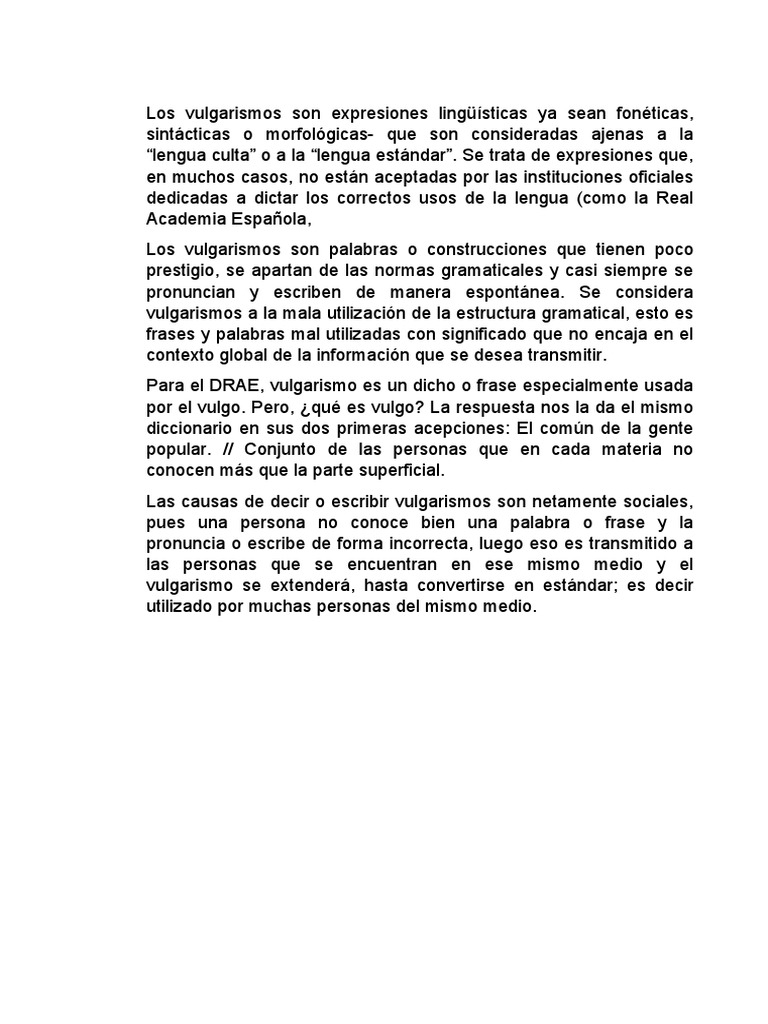 Los vulgarismos son expresiones lingüísticas ya sean fonéticas, sintácticas o morfológicas- que son consideradas ajenas a la “lengua culta” o a la “lengua estándar”. Se trata de expresiones que, en muchos casos, no están aceptadas por las instituciones oficiales dedicadas a dictar los correctos usos de la lengua (como la Real Academia Española,

Los vulgarismos son palabras o construcciones que tienen poco prestigio, se apartan de las normas gramaticales y casi siempre se pronuncian y escriben de manera espontánea. Se considera vulgarismos a la mala utilización de la estructura gramatical, esto es frases y palabras mal utilizadas con significado que no encaja en el contexto global de la información que se desea transmitir.

Para el DRAE, vulgarismo es un dicho o frase especialmente usada por el vulgo. Pero, ¿qué es vulgo? La respuesta nos la da el mismo diccionario en sus dos primeras acepciones: El común de la gente popular. // Conjunto de las personas que en cada materia no conocen más que la parte superficial.

Las causas de decir o escribir vulgarismos son netamente sociales, pues una persona no conoce bien una palabra o frase y la pronuncia o escribe de forma incorrecta, luego eso es transmitido a las personas que se encuentran en ese mismo medio y el vulgarismo se extenderá, hasta convertirse en estándar; es decir utilizado por muchas personas del mismo medio.